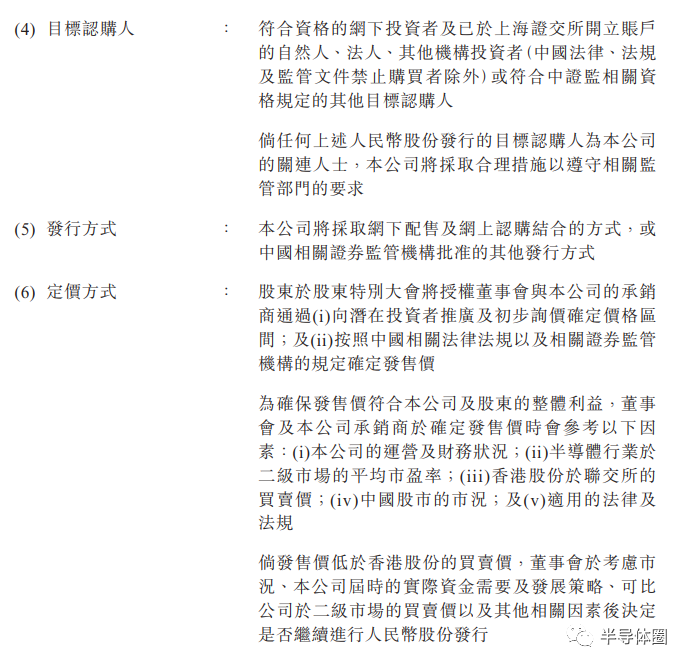 (4) 目標認購人 : 符合資格的網下投資者及已於上海證交所開立賬戶的自然人、法人、其他機構投資者(中國法律、法規及監管文件禁止購買者除外)或符合中證監相關資格規定的其他目標認購人

倘任何上述人民幣股份發行的目標認購人為本公司的關連人士，本公司將採取合理措施以遵守相關監管部門的要求

(5) 發行方式 : 本公司將採取網下配售及網上認購結合的方式，或中國相關證券監管機構批准的其他發行方式

(6) 定價方式 : 股東於股東特別大會將授權董事會與本公司的承銷商通過(i)向潛在投資者推廣及初步詢價確定價格區間；及(ii)按照中國相關法律法規以及相關證券監管機構的規定確定發售價

為確保發售價符合本公司及股東的整體利益，董事會及本公司承銷商於確定發售價時會參考以下因素：(i)本公司的運營及財務狀況；(ii)半導體行業於二級市場的平均市盈率；(iii)香港股份於聯交所的買賣價；(iv)中國股市的市況；及(v)適用的法律及法規

倘發售價低於香港股份的買賣價，董事會於考慮市況、本公司屆時的實際資金需要及發展策略、可比公司於二級市場的買賣價以及其他相關因素後決定是否繼續進行人民幣股份發行

半导体圈